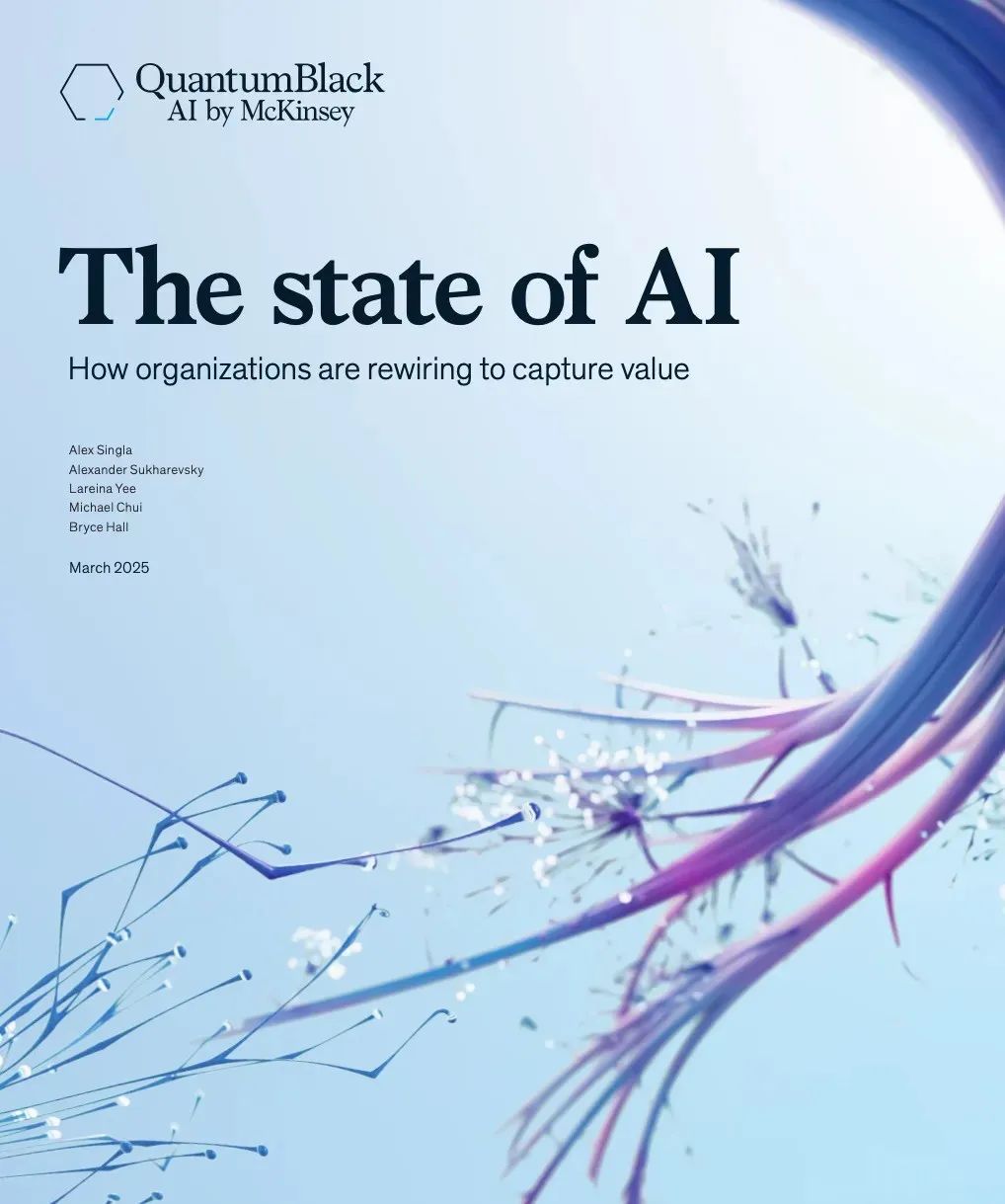 QuantumBlack
AI by McKinsey

The state of AI

How organizations are rewiring to capture value

Alex Singla
Alexander Sukharevsky
Lareina Yee
Michael Chui
Bryce Hall

March 2025